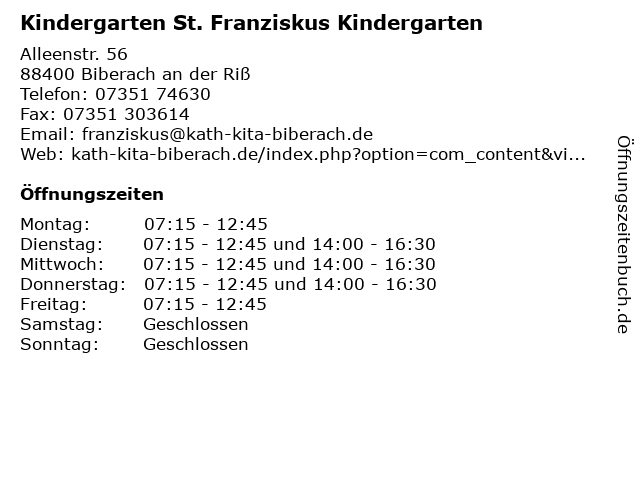 Kindergarten St. Franziskus Kindergarten

Alleenstr. 56
88400 Biberach an der Riß
Telefon: 07351 74630
Fax: 07351 303614
Email: franziskus@kath-kita-biberach.de
Web: kath-kita-biberach.de/index.php?option=com_content&vi...

Öffnungszeiten

Montag: 07:15 - 12:45
Dienstag: 07:15 - 12:45 und 14:00 - 16:30
Mittwoch: 07:15 - 12:45 und 14:00 - 16:30
Donnerstag: 07:15 - 12:45 und 14:00 - 16:30
Freitag: 07:15 - 12:45
Samstag: Geschlossen
Sonntag: Geschlossen

Öffnungszeitenbuch.de